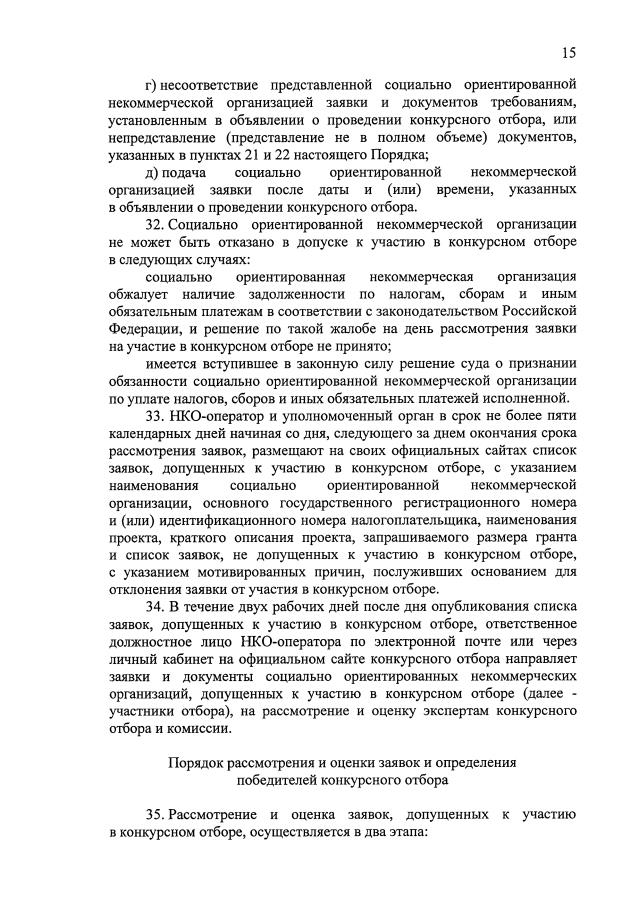 15

г) несоответствие представленной социально ориентированной некоммерческой организацией заявки и документов требованиям, установленным в объявлении о проведении конкурсного отбора, или непредставление (представление не в полном объеме) документов, указанных в пунктах 21 и 22 настоящего Порядка;

д) подача социально ориентированной некоммерческой организацией заявки после даты и (или) времени, указанных в объявлении о проведении конкурсного отбора.

32. Социально ориентированной некоммерческой организации не может быть отказано в допуске к участию в конкурсном отборе в следующих случаях:

социально ориентированная некоммерческая организация обжалует наличие задолженности по налогам, сборам и иным обязательным платежам в соответствии с законодательством Российской Федерации, и решение по такой жалобе на день рассмотрения заявки на участие в конкурсном отборе не принято;

имеется вступившее в законную силу решение суда о признании обязанности социально ориентированной некоммерческой организации по уплате налогов, сборов и иных обязательных платежей исполненной.

33. НКО-оператор и уполномоченный орган в срок не более пяти календарных дней начиная со дня, следующего за днем окончания срока рассмотрения заявок, размещают на своих официальных сайтах список заявок, допущенных к участию в конкурсном отборе, с указанием наименования социально ориентированной некоммерческой организации, основного государственного регистрационного номера и (или) идентификационного номера налогоплательщика, наименования проекта, краткого описания проекта, запрашиваемого размера гранта и список заявок, не допущенных к участию в конкурсном отборе, с указанием мотивированных причин, послуживших основанием для отклонения заявки от участия в конкурсном отборе.

34. В течение двух рабочих дней после дня опубликования списка заявок, допущенных к участию в конкурсном отборе, ответственное должностное лицо НКО-оператора по электронной почте или через личный кабинет на официальном сайте конкурсного отбора направляет заявки и документы социально ориентированных некоммерческих организаций, допущенных к участию в конкурсном отборе (далее - участники отбора), на рассмотрение и оценку экспертам конкурсного отбора и комиссии.

Порядок рассмотрения и оценки заявок и определения победителей конкурсного отбора

35. Рассмотрение и оценка заявок, допущенных к участию в конкурсном отборе, осуществляется в два этапа: